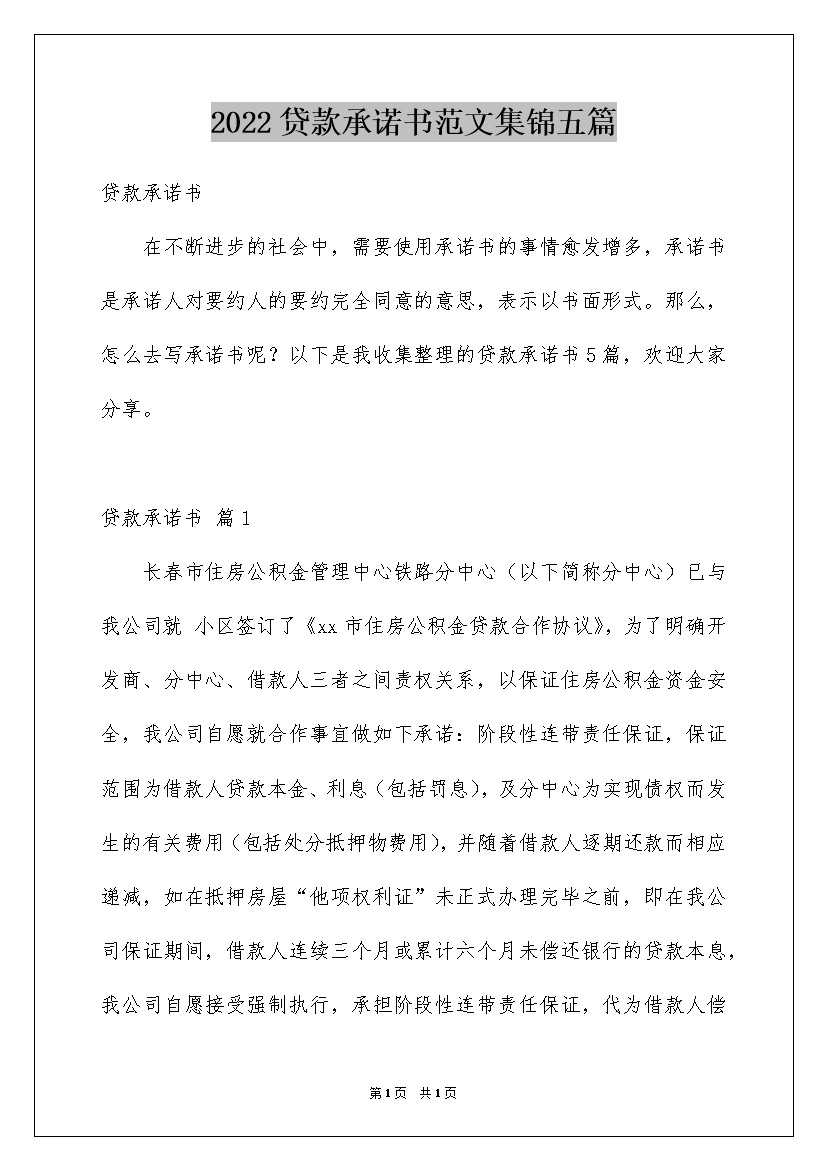 2022贷款承诺书范文集锦五篇

贷款承诺书

在不断进步的社会中，需要使用承诺书的事情愈发增多，承诺书是承诺人对要约人的要约完全同意的意思，表示以书面形式。那么，怎么去写承诺书呢？以下是我收集整理的贷款承诺书5篇，欢迎大家分享。

贷款承诺书 篇1

长春市住房公积金管理中心铁路分中心（以下简称分中心）已与我公司就 小区签订了《xx市住房公积金贷款合作协议》，为了明确开发商、分中心、借款人三者之间责权关系，以保证住房公积金资金安全，我公司自愿就合作事宜做如下承诺：阶段性连带责任保证，保证范围为借款人贷款本金、利息（包括罚息），及分中心为实现债权而发生的有关费用（包括处分抵押物费用），并随着借款人逐期还款而相应递减，如在抵押房屋“他项权利证”未正式办理完毕之前，即在我公司保证期间，借款人连续三个月或累计六个月未偿还银行的贷款本息，我公司自愿接受强制执行，承担阶段性连带责任保证，代为借款人偿

第1页 共1页